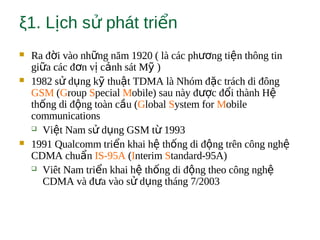 ξ1. Lịch sử phát triển

Ra đời vào những năm 1920 ( là các phương tiện thông tin giữa các đơn vị cảnh sát Mỹ )

1982 sử dụng kỹ thuật TDMA là Nhóm đặc trách di đông GSM (Group Special Mobile) sau này được đổi thành Hệ thống di động toàn cầu (Global System for Mobile communications

Việt Nam sử dụng GSM từ 1993

1991 Qualcomm triển khai hệ thống di động trên công nghệ CDMA chuẩn IS-95A (Interim Standard-95A)

Việt Nam triển khai hệ thống di động theo công nghệ CDMA và đưa vào sử dụng tháng 7/2003